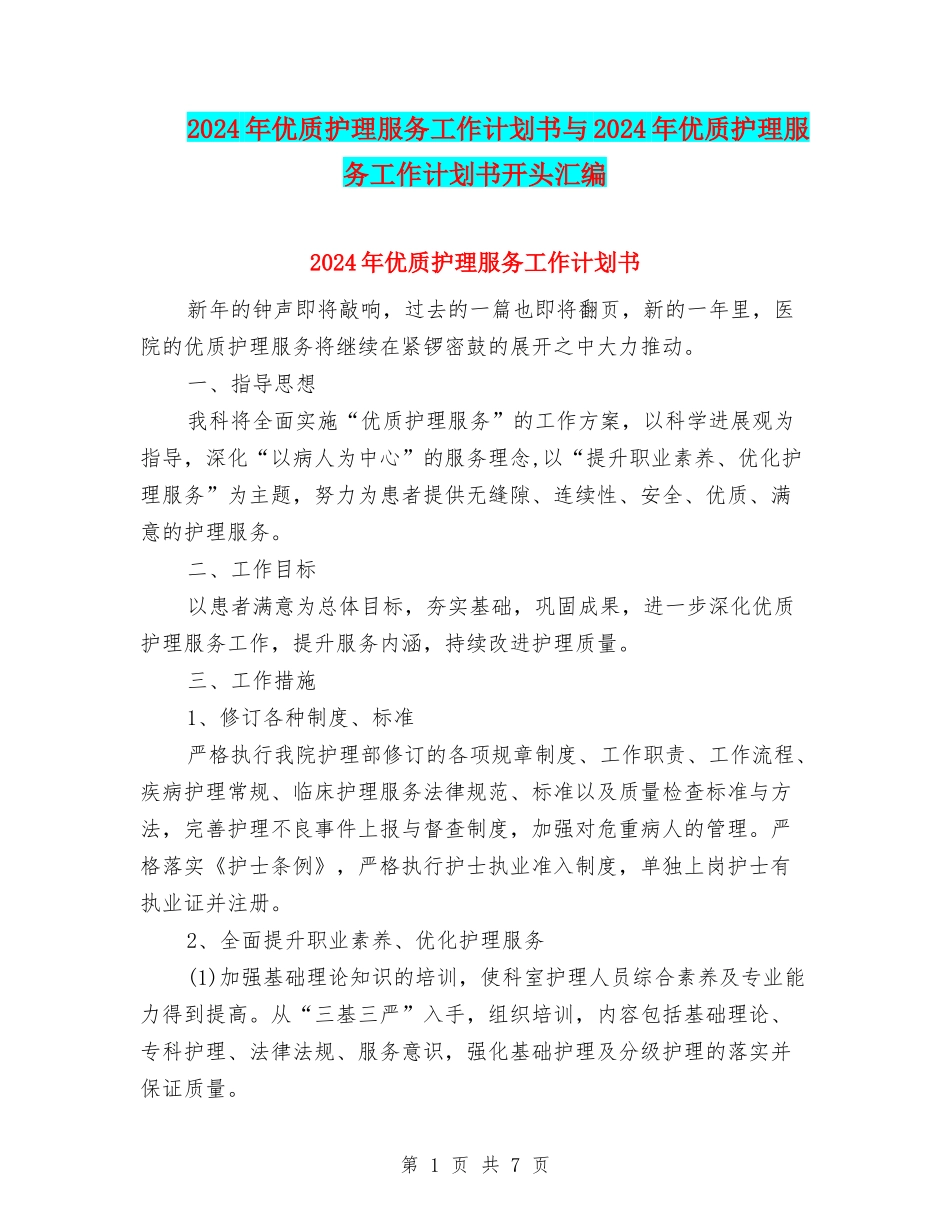 2024年优质护理服务工作计划书与2024年优质护理服务工作计划书开头汇编

2024年优质护理服务工作计划书

新年的钟声即将敲响，过去的一篇也即将翻页，新的一年里，医院的优质护理服务将继续在紧锣密鼓的展开之中大力推动。

一、指导思想

我科将全面实施“优质护理服务”的工作方案，以科学进展观为指导，深化“以病人为中心”的服务理念,以“提升职业素养、优化护理服务”为主题，努力为患者提供无缝隙、连续性、安全、优质、满意的护理服务。

二、工作目标

以患者满意为总体目标，夯实基础，巩固成果，进一步深化优质护理服务工作，提升服务内涵，持续改进护理质量。

三、工作措施

1、修订各种制度、标准

严格执行我院护理部修订的各项规章制度、工作职责、工作流程、疾病护理常规、临床护理服务法律规范、标准以及质量检查标准与方法，完善护理不良事件上报与督查制度，加强对危重病人的管理。严格落实《护士条例》，严格执行护士执业准入制度，单独上岗护士有执业证并注册。

2、全面提升职业素养、优化护理服务

(1)加强基础理论知识的培训，使科室护理人员综合素养及专业能力得到提高。从“三基三严”入手，组织培训，内容包括基础理论、专科护理、法律法规、服务意识，强化基础护理及分级护理的落实并保证质量。

第 1 页 共 7 页